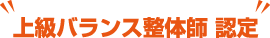 上級バランス整体師 認定